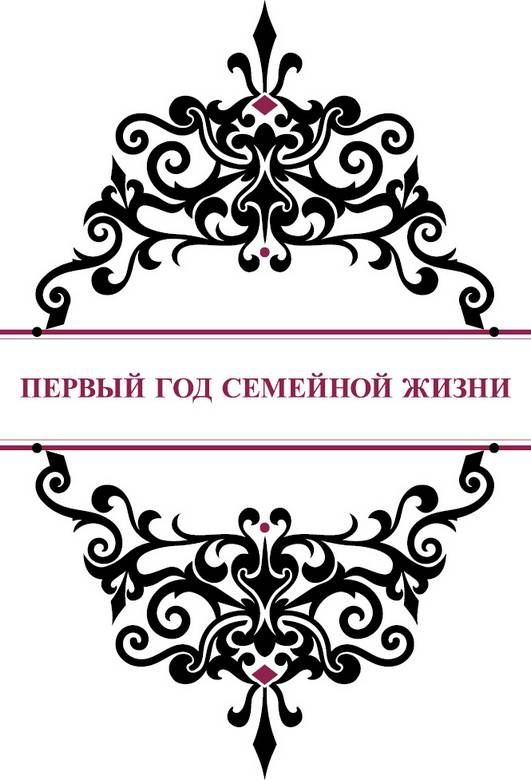 ПЕРВЫЙ ГОД СЕМЕЙНОЙ ЖИЗНИ